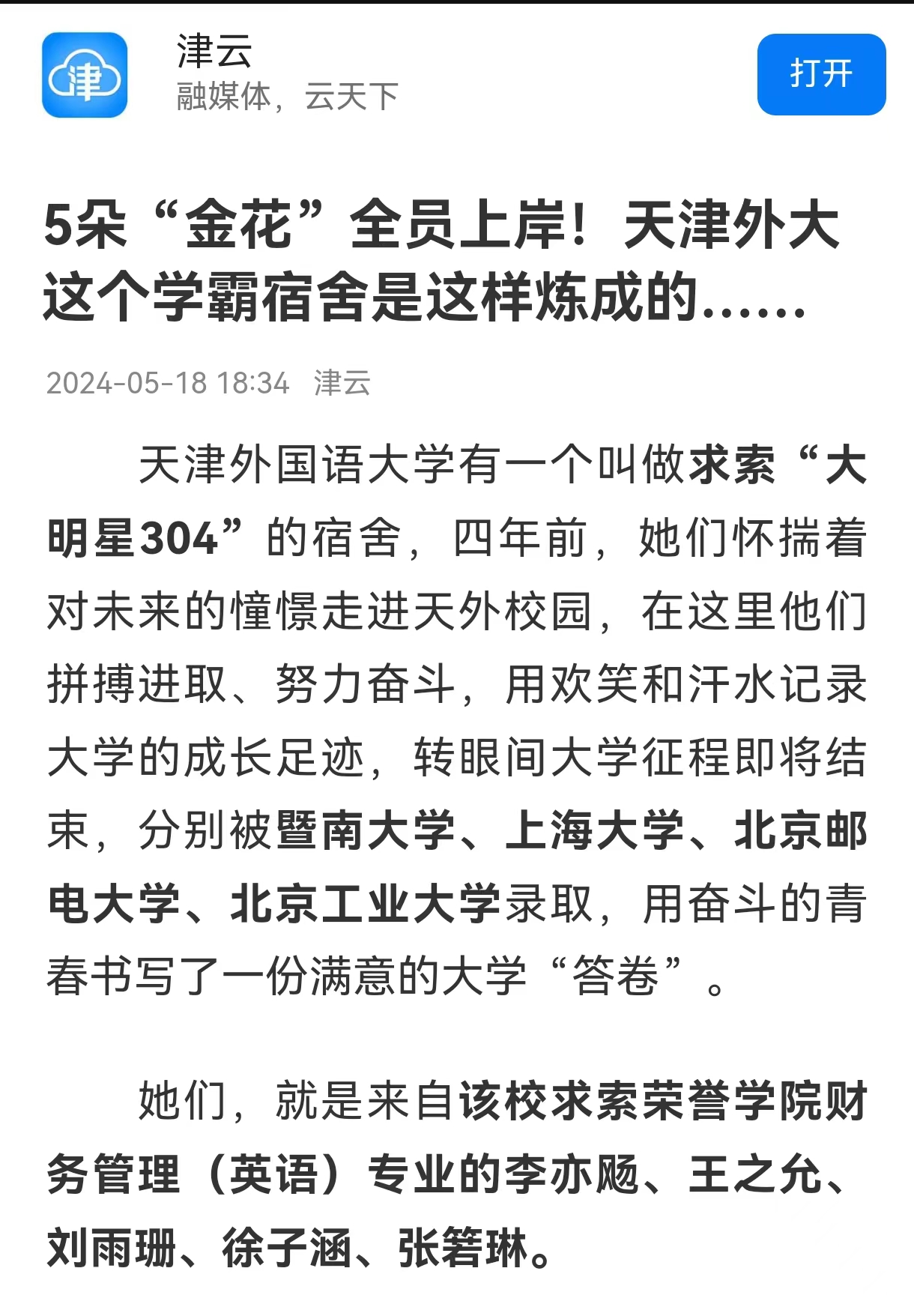 津

津云
融媒体，云天下

打开

5朵“金花”全员上岸！天津外大这个学霸宿舍是这样炼成的……

2024-05-18 18:34 津云

天津外国语大学有一个叫做求索“大明星304”的宿舍，四年前，她们怀揣着对未来的憧憬走进天外校园，在这里他们拼搏进取、努力奋斗，用欢笑和汗水记录大学的成长足迹，转眼间大学征程即将结束，分别被暨南大学、上海大学、北京邮电大学、北京工业大学录取，用奋斗的青春书写了一份满意的大学“答卷”。

她们，就是来自该校求索荣誉学院财务管理（英语）专业的李亦飏、王之允、刘雨珊、徐子涵、张箬琳。